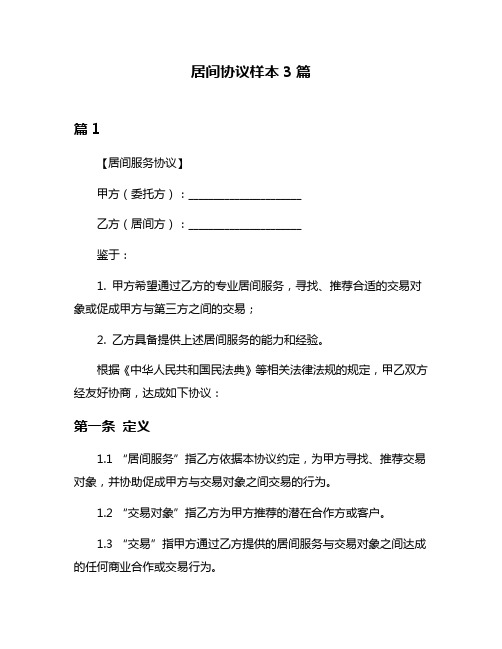 居间协议样本 3 篇

篇 1

【居间服务协议】

甲方（委托方）：____________________

乙方（居间方）：____________________

鉴于：

1. 甲方希望通过乙方的专业居间服务，寻找、推荐合适的交易对象或促成甲方与第三方之间的交易；

2. 乙方具备提供上述居间服务的能力和经验。

根据《中华人民共和国民法典》等相关法律法规的规定，甲乙双方经友好协商，达成如下协议：

第一条 定义

1.1 “居间服务”指乙方依据本协议约定，为甲方寻找、推荐交易对象，并协助促成甲方与交易对象之间交易的行为。

1.2 “交易对象”指乙方为甲方推荐的潜在合作方或客户。

1.3 “交易”指甲方通过乙方提供的居间服务与交易对象之间达成的任何商业合作或交易行为。